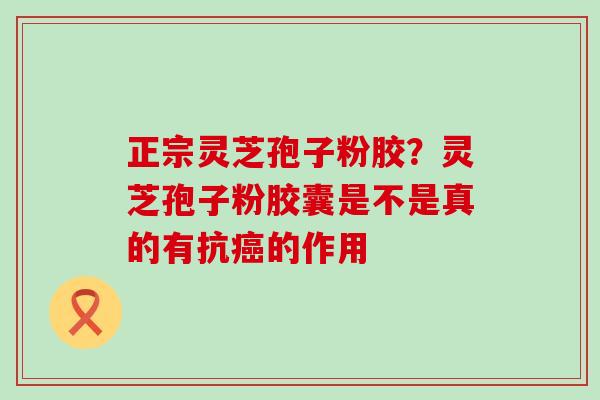 正宗灵芝孢子粉胶？灵芝孢子粉胶囊是不是真的有抗癌的作用